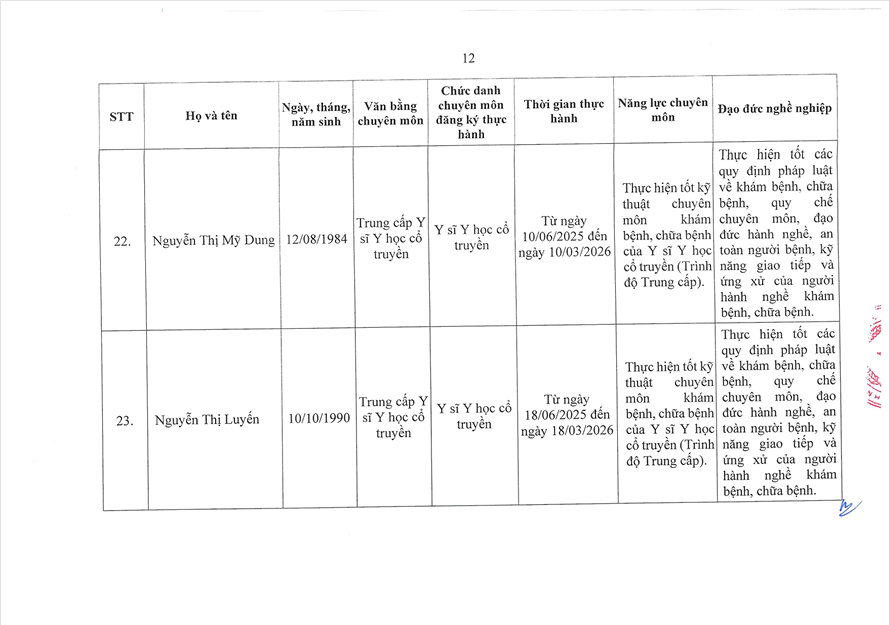 12

| STT | Họ và tên | Ngày, tháng, năm sinh | Văn bằng chuyên môn | Chức danh chuyên môn đăng ký thực hành | Thời gian thực hành | Năng lực chuyên môn | Đạo đức nghề nghiệp |
|---|---|---|---|---|---|---|---|
| 22. | Nguyễn Thị Mỹ Dung | 12/08/1984 | Trung cấp Y sĩ Y học cổ truyền | Y sĩ Y học cổ truyền | Từ ngày 10/06/2025 đến ngày 10/03/2026 | Thực hiện tốt kỹ thuật chuyên môn khám bệnh, chữa bệnh của Y sĩ Y học cổ truyền (Trình độ Trung cấp). | Thực hiện tốt các quy định pháp luật về khám bệnh, chữa bệnh, quy chế chuyên môn, đạo đức hành nghề, an toàn người bệnh, kỹ năng giao tiếp và ứng xử của người hành nghề khám bệnh, chữa bệnh. |
| 23. | Nguyễn Thị Luyến | 10/10/1990 | Trung cấp Y sĩ Y học cổ truyền | Y sĩ Y học cổ truyền | Từ ngày 18/06/2025 đến ngày 18/03/2026 | Thực hiện tốt kỹ thuật chuyên môn khám bệnh, chữa bệnh của Y sĩ Y học cổ truyền (Trình độ Trung cấp). | Thực hiện tốt các quy định pháp luật về khám bệnh, chữa bệnh, quy chế chuyên môn, đạo đức hành nghề, an toàn người bệnh, kỹ năng giao tiếp và ứng xử của người hành nghề khám bệnh, chữa bệnh. |